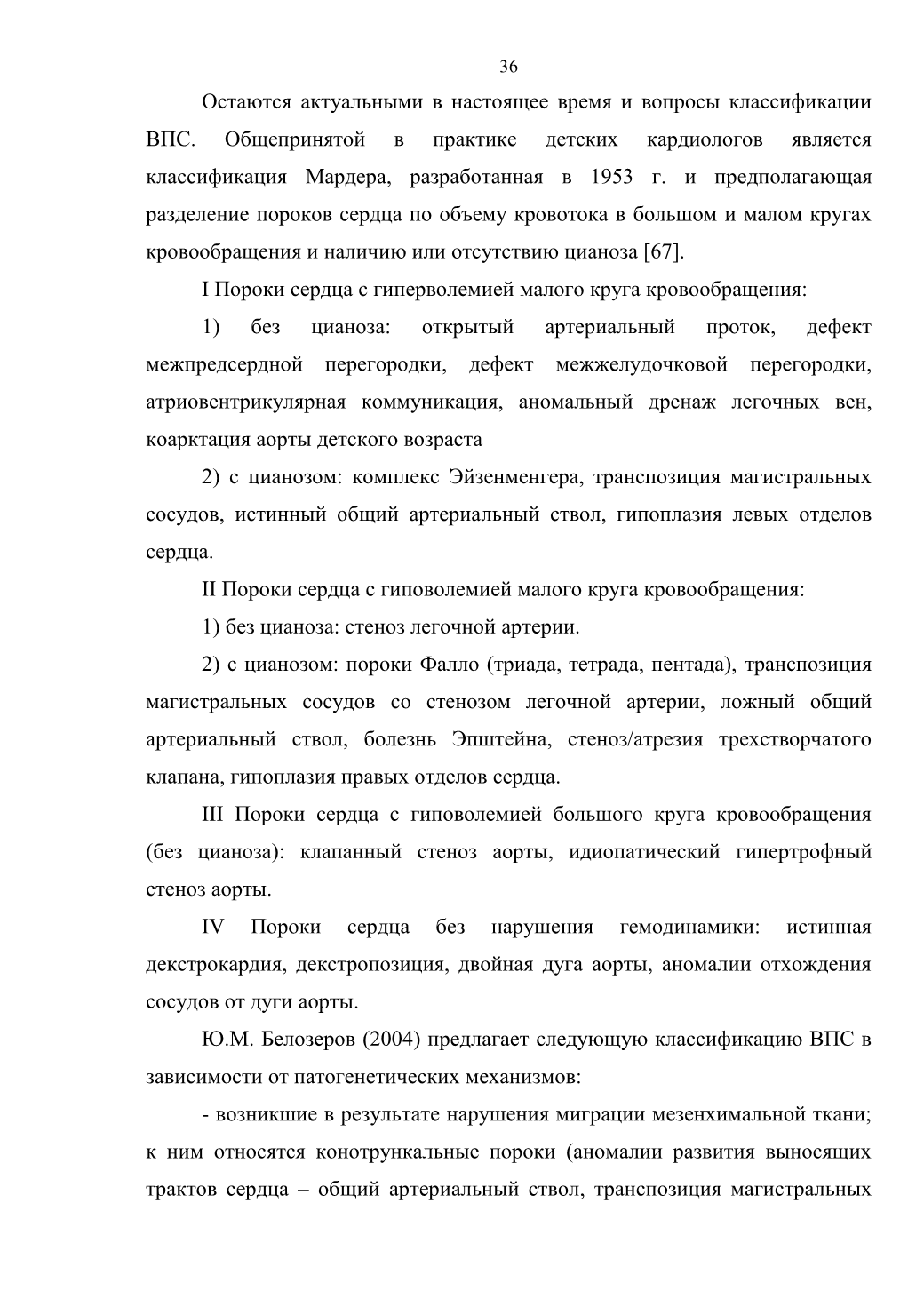 36

Остаются актуальными в настоящее время и вопросы классификации ВПС. Общепринятой в практике детских кардиологов является классификация Мардера, разработанная в 1953 г. и предполагающая разделение пороков сердца по объему кровотока в большом и малом кругах кровообращения и наличию или отсутствию цианоза [67].

I Пороки сердца с гиперволемией малого круга кровообращения:

1) без цианоза: открытый артериальный проток, дефект межпредсердной перегородки, дефект межжелудочковой перегородки, атриовентрикулярная коммуникация, аномальный дренаж легочных вен, коарктация аорты детского возраста

2) с цианозом: комплекс Эйзенменгера, транспозиция магистральных сосудов, истинный общий артериальный ствол, гипоплазия левых отделов сердца.

II Пороки сердца с гиповолемией малого круга кровообращения:

1) без цианоза: стеноз легочной артерии.

2) с цианозом: пороки Фалло (триада, тетрада, пентада), транспозиция магистральных сосудов со стенозом легочной артерии, ложный общий артериальный ствол, болезнь Эпштейна, стеноз/атрезия трехстворчатого клапана, гипоплазия правых отделов сердца.

III Пороки сердца с гиповолемией большого круга кровообращения (без цианоза): клапанный стеноз аорты, идиопатический гипертрофный стеноз аорты.

IV Пороки сердца без нарушения гемодинамики: истинная декстрокардия, декстропозиция, двойная дуга аорты, аномалии отхождения сосудов от дуги аорты.

Ю.М. Белозеров (2004) предлагает следующую классификацию ВПС в зависимости от патогенетических механизмов:

- возникшие в результате нарушения миграции мезенхимальной ткани; к ним относятся конотрункальные пороки (аномалии развития выносящих трактов сердца – общий артериальный ствол, транспозиция магистральных